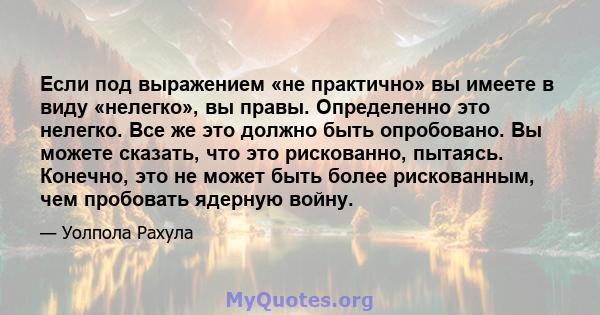 Если под выражением «не практично» вы имеете в виду «нелегко», вы правы. Определенно это нелегко. Все же это должно быть опробовано. Вы можете сказать, что это рискованно, пытаясь. Конечно, это не может быть более рискованным, чем пробовать ядерную войну.

— Уолпола Рахула

MyQuotes.org